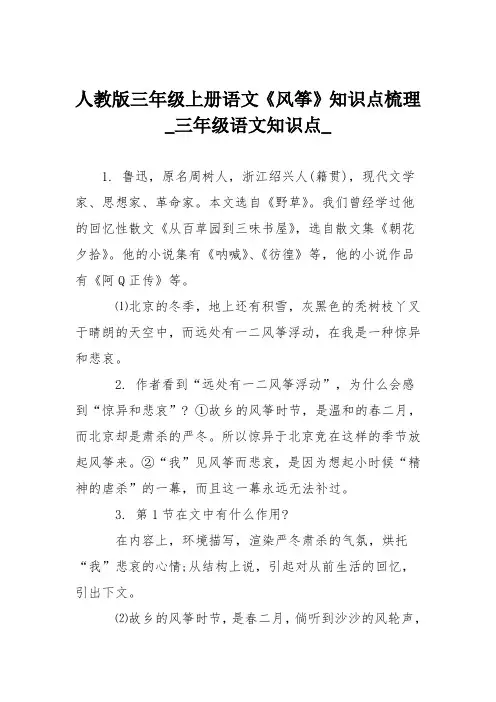 人教版三年级上册语文《风筝》知识点梳理_三年级语文知识点_

1. 鲁迅，原名周树人，浙江绍兴人(籍贯)，现代文学家、思想家、革命家。本文选自《野草》。我们曾经学过他的回忆性散文《从百草园到三味书屋》，选自散文集《朝花夕拾》。他的小说集有《呐喊》、《彷徨》等，他的小说作品有《阿Q正传》等。

⑴北京的冬季，地上还有积雪，灰黑色的秃树枝丫叉于晴朗的天空中，而远处有一二风筝浮动，在我是一种惊异和悲哀。

2. 作者看到“远处有一二风筝浮动”，为什么会感到“惊异和悲哀”？①故乡的风筝时节，是温和的春二月，而北京却是肃杀的严冬。所以惊异于北京竟在这样的季节放起风筝来。②“我”见风筝而悲哀，是因为想起小时候“精神的虐杀”的一幕，而且这一幕永远无法补过。

3. 第1节在文中有什么作用?

在内容上，环境描写，渲染严冬肃杀的气氛，烘托“我”悲哀的心情;从结构上说，引起对从前生活的回忆，引出下文。

⑵故乡的风筝时节，是春二月，倘听到沙沙的风轮声，